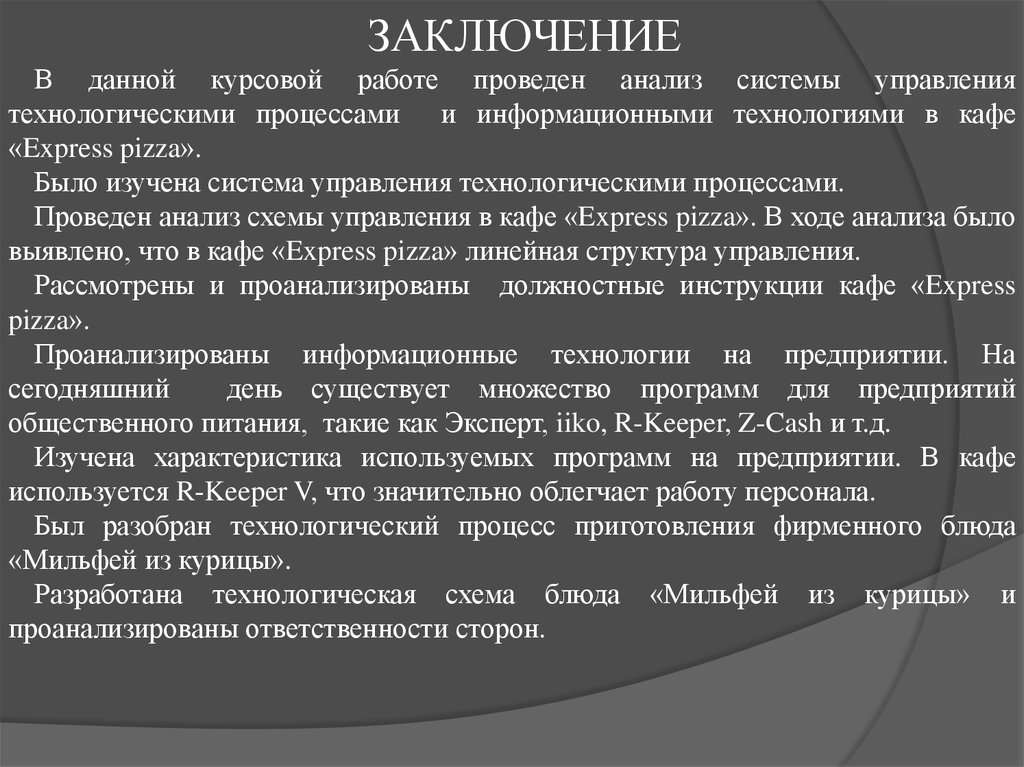 ЗАКЛЮЧЕНИЕ

В данной курсовой работе проведен анализ системы управления технологическими процессами и информационными технологиями в кафе «Express pizza».

Было изучена система управления технологическими процессами.

Проведен анализ схемы управления в кафе «Express pizza». В ходе анализа было выявлено, что в кафе «Express pizza» линейная структура управления.

Рассмотрены и проанализированы должностные инструкции кафе «Express pizza».

Проанализированы информационные технологии на предприятии. На сегодняшний день существует множество программ для предприятий общественного питания, такие как Эксперт, iiko, R-Keeper, Z-Cash и т.д.

Изучена характеристика используемых программ на предприятии. В кафе используется R-Keeper V, что значительно облегчает работу персонала.

Был разобран технологический процесс приготовления фирменного блюда «Мильфей из курицы».

Разработана технологическая схема блюда «Мильфей из курицы» и проанализированы ответственности сторон.